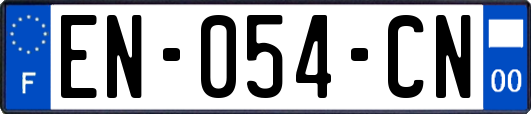 F

EN-054-CN

00